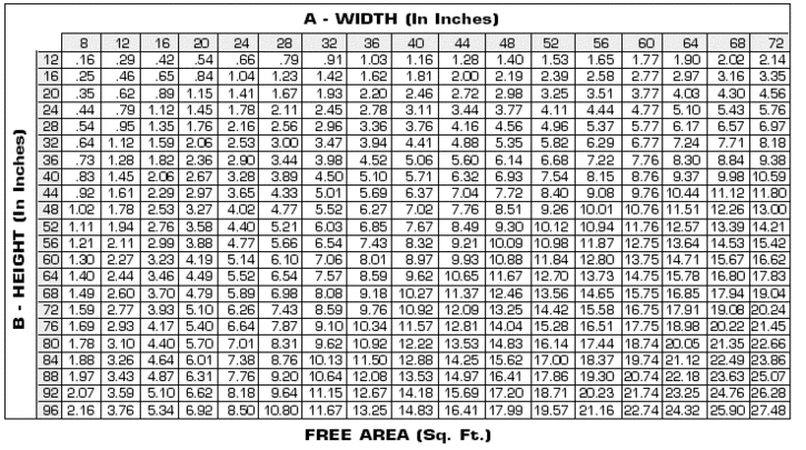 A - WIDTH (In Inches)

B - HEIGHT (In Inches)

| | 8 | 12 | 16 | 20 | 24 | 28 | 32 | 36 | 40 | 44 | 48 | 52 | 56 | 60 | 64 | 68 | 72 |
|---|---|---|---|---|---|---|---|---|---|---|---|---|---|---|---|---|---|
| 12 | .16 | .29 | .42 | .54 | .66 | .79 | .91 | 1.03 | 1.16 | 1.28 | 1.40 | 1.53 | 1.65 | 1.77 | 1.90 | 2.02 | 2.14 |
| 16 | .25 | .46 | .65 | .84 | 1.04 | 1.23 | 1.42 | 1.62 | 1.81 | 2.00 | 2.19 | 2.39 | 2.58 | 2.77 | 2.97 | 3.16 | 3.35 |
| 20 | .35 | .62 | .89 | 1.15 | 1.41 | 1.67 | 1.93 | 2.20 | 2.46 | 2.72 | 2.98 | 3.25 | 3.51 | 3.77 | 4.03 | 4.30 | 4.56 |
| 24 | .44 | .79 | 1.12 | 1.45 | 1.78 | 2.11 | 2.45 | 2.78 | 3.11 | 3.44 | 3.77 | 4.11 | 4.44 | 4.77 | 5.10 | 5.43 | 5.76 |
| 28 | .54 | .95 | 1.35 | 1.76 | 2.16 | 2.56 | 2.96 | 3.36 | 3.76 | 4.16 | 4.56 | 4.96 | 5.37 | 5.77 | 6.17 | 6.57 | 6.97 |
| 32 | .64 | 1.12 | 1.59 | 2.06 | 2.53 | 3.00 | 3.47 | 3.94 | 4.41 | 4.88 | 5.35 | 5.82 | 6.29 | 6.77 | 7.24 | 7.71 | 8.18 |
| 36 | .73 | 1.28 | 1.82 | 2.36 | 2.90 | 3.44 | 3.98 | 4.52 | 5.06 | 5.60 | 6.14 | 6.68 | 7.22 | 7.76 | 8.30 | 8.84 | 9.38 |
| 40 | .83 | 1.45 | 2.06 | 2.67 | 3.28 | 3.89 | 4.50 | 5.10 | 5.71 | 6.32 | 6.93 | 7.54 | 8.15 | 8.76 | 9.37 | 9.98 | 10.59 |
| 44 | .92 | 1.61 | 2.29 | 2.97 | 3.65 | 4.33 | 5.01 | 5.69 | 6.37 | 7.04 | 7.72 | 8.40 | 9.08 | 9.76 | 10.44 | 11.12 | 11.80 |
| 48 | 1.02 | 1.78 | 2.53 | 3.27 | 4.02 | 4.77 | 5.52 | 6.27 | 7.02 | 7.76 | 8.51 | 9.26 | 10.01 | 10.76 | 11.51 | 12.26 | 13.00 |
| 52 | 1.11 | 1.94 | 2.76 | 3.58 | 4.40 | 5.21 | 6.03 | 6.85 | 7.67 | 8.49 | 9.30 | 10.12 | 10.94 | 11.76 | 12.57 | 13.39 | 14.21 |
| 56 | 1.21 | 2.11 | 2.99 | 3.88 | 4.77 | 5.66 | 6.54 | 7.43 | 8.32 | 9.21 | 10.09 | 10.98 | 11.87 | 12.75 | 13.64 | 14.53 | 15.42 |
| 60 | 1.30 | 2.27 | 3.23 | 4.19 | 5.14 | 6.10 | 7.06 | 8.01 | 8.97 | 9.93 | 10.88 | 11.84 | 12.80 | 13.75 | 14.71 | 15.67 | 16.62 |
| 64 | 1.40 | 2.44 | 3.46 | 4.49 | 5.52 | 6.54 | 7.57 | 8.59 | 9.62 | 10.65 | 11.67 | 12.70 | 13.73 | 14.75 | 15.78 | 16.80 | 17.83 |
| 68 | 1.49 | 2.60 | 3.70 | 4.79 | 5.89 | 6.98 | 8.08 | 9.18 | 10.27 | 11.37 | 12.46 | 13.56 | 14.65 | 15.75 | 16.85 | 17.94 | 19.04 |
| 72 | 1.59 | 2.77 | 3.93 | 5.10 | 6.26 | 7.43 | 8.59 | 9.76 | 10.92 | 12.09 | 13.25 | 14.42 | 15.58 | 16.75 | 17.91 | 19.08 | 20.24 |
| 76 | 1.69 | 2.93 | 4.17 | 5.40 | 6.64 | 7.87 | 9.10 | 10.34 | 11.57 | 12.81 | 14.04 | 15.28 | 16.51 | 17.75 | 18.98 | 20.22 | 21.45 |
| 80 | 1.78 | 3.10 | 4.40 | 5.70 | 7.01 | 8.31 | 9.62 | 10.92 | 12.22 | 13.53 | 14.83 | 16.14 | 17.44 | 18.74 | 20.05 | 21.35 | 22.66 |
| 84 | 1.88 | 3.26 | 4.64 | 6.01 | 7.38 | 8.76 | 10.13 | 11.50 | 12.88 | 14.25 | 15.62 | 17.00 | 18.37 | 19.74 | 21.12 | 22.49 | 23.86 |
| 88 | 1.97 | 3.43 | 4.87 | 6.31 | 7.76 | 9.20 | 10.64 | 12.08 | 13.53 | 14.97 | 16.41 | 17.86 | 19.30 | 20.74 | 22.18 | 23.63 | 25.07 |
| 92 | 2.07 | 3.59 | 5.10 | 6.62 | 8.18 | 9.64 | 11.15 | 12.67 | 14.18 | 15.69 | 17.20 | 18.71 | 20.23 | 21.74 | 23.25 | 24.76 | 26.28 |
| 96 | 2.16 | 3.76 | 5.34 | 6.92 | 8.50 | 10.80 | 11.67 | 13.25 | 14.83 | 16.41 | 17.99 | 19.57 | 21.16 | 22.74 | 24.32 | 25.90 | 27.48 |

FREE AREA (Sq. Ft.)